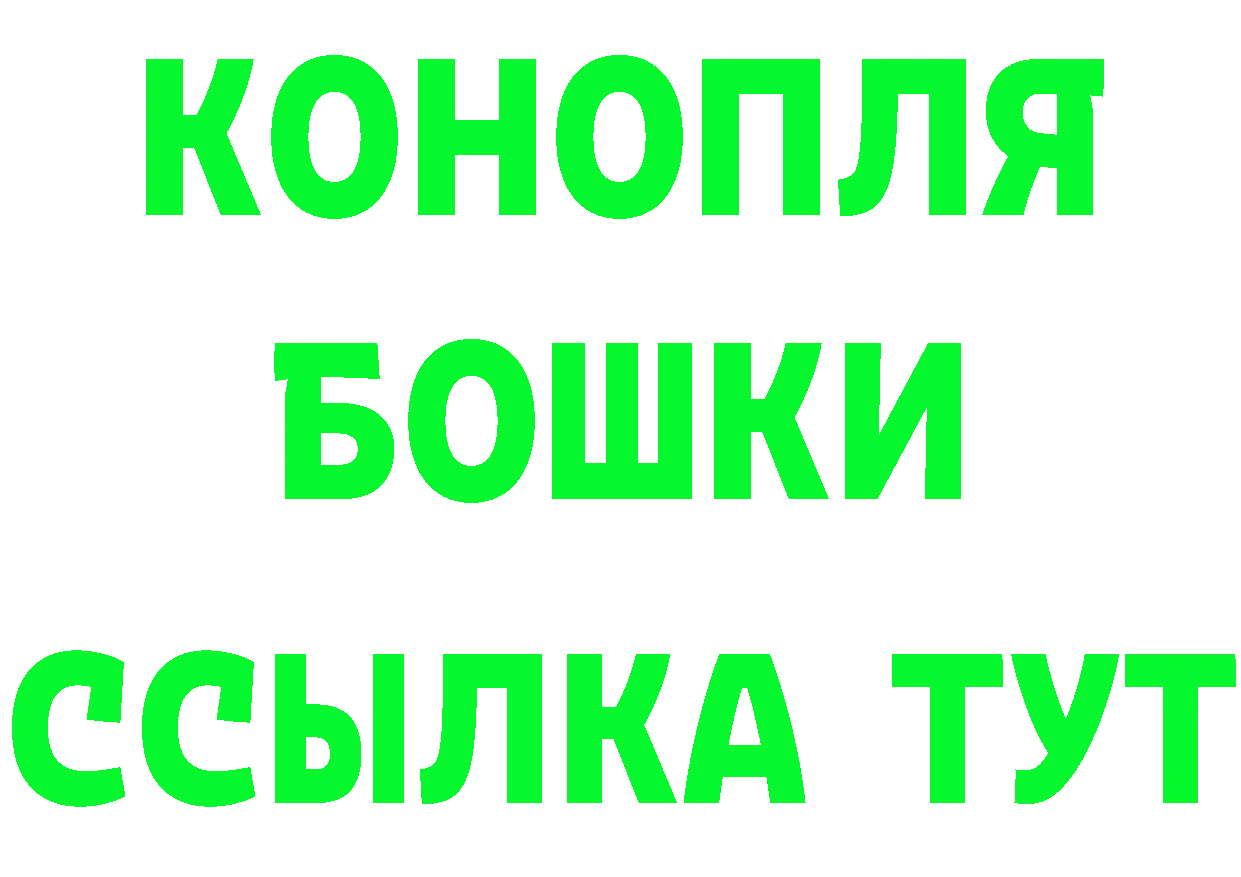 КОНОПЛЯ
БОШКИ
ССЫЛКА ТУТ